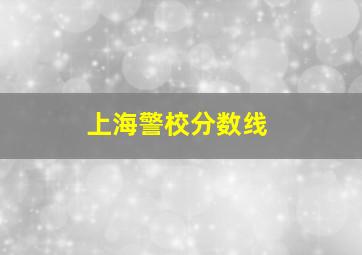 上海警校分数线